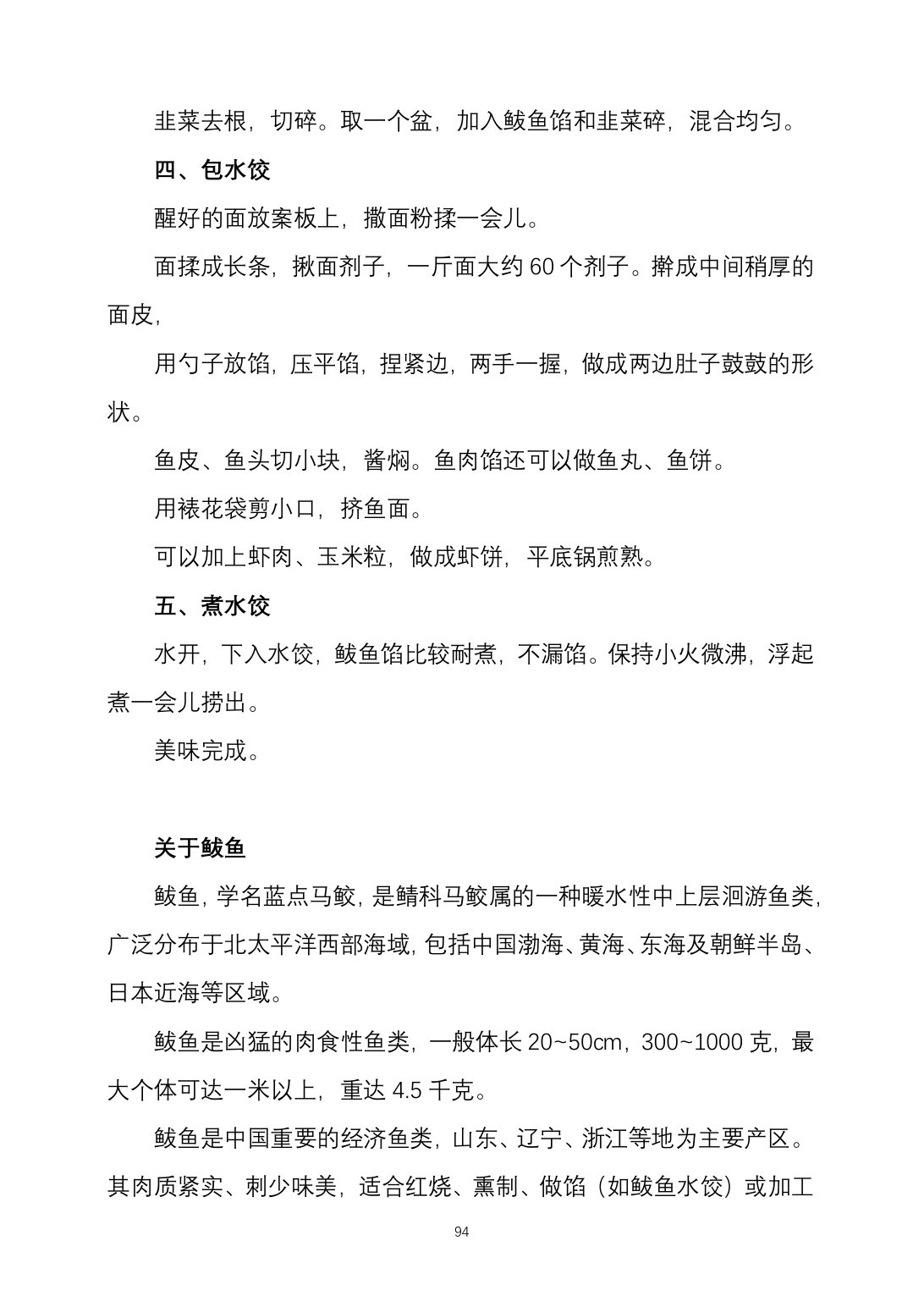 韭菜去根，切碎。取一个盆，加入鲅鱼馅和韭菜碎，混合均匀。

四、包水饺

醒好的面放案板上，撒面粉揉一会儿。

面揉成长条，揪面剂子，一斤面大约60个剂子。擀成中间稍厚的面皮，

用勺子放馅，压平馅，捏紧边，两手一握，做成两边肚子鼓鼓的形状。

鱼皮、鱼头切小块，酱焖。鱼肉馅还可以做鱼丸、鱼饼。

用裱花袋剪小口，挤鱼面。

可以加上虾肉、玉米粒，做成虾饼，平底锅煎熟。

五、煮水饺

水开，下入水饺，鲅鱼馅比较耐煮，不漏馅。保持小火微沸，浮起煮一会儿捞出。

美味完成。

关于鲅鱼

鲅鱼，学名蓝点马鲛，是鲭科马鲛属的一种暖水性中上层洄游鱼类，广泛分布于北太平洋西部海域，包括中国渤海、黄海、东海及朝鲜半岛、日本近海等区域。

鲅鱼是凶猛的肉食性鱼类，一般体长20~50cm，300~1000克，最大个体可达一米以上，重达4.5千克。

鲅鱼是中国重要的经济鱼类，山东、辽宁、浙江等地为主要产区。其肉质紧实、刺少味美，适合红烧、熏制、做馅（如鲅鱼水饺）或加工

94